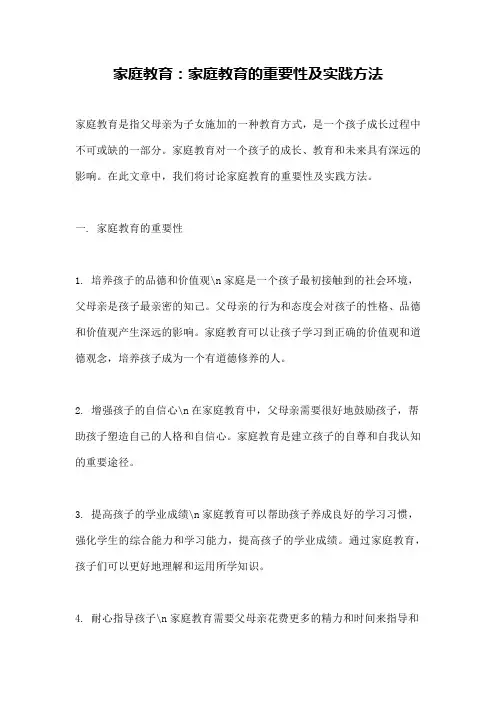 家庭教育：家庭教育的重要性及实践方法

家庭教育是指父母亲为子女施加的一种教育方式，是一个孩子成长过程中不可或缺的一部分。家庭教育对一个孩子的成长、教育和未来具有深远的影响。在此文章中，我们将讨论家庭教育的重要性及实践方法。

一. 家庭教育的重要性

1. 培养孩子的品德和价值观\n 家庭是一个孩子最初接触到的社会环境，父母亲是孩子最亲密的知己。父母亲的行为和态度会对孩子的性格、品德和价值观产生深远的影响。家庭教育可以让孩子学习到正确的价值观和道德观念，培养孩子成为一个有道德修养的人。

2. 增强孩子的自信心\n 在家庭教育中，父母亲需要很好地鼓励孩子，帮助孩子塑造自己的人格和自信心。家庭教育是建立孩子的自尊和自我认知的重要途径。

3. 提高孩子的学业成绩\n 家庭教育可以帮助孩子养成良好的学习习惯，强化学生的综合能力和学习能力，提高孩子的学业成绩。通过家庭教育，孩子们可以更好地理解和运用所学知识。

4. 耐心指导孩子\n 家庭教育需要父母亲花费更多的精力和时间来指导和